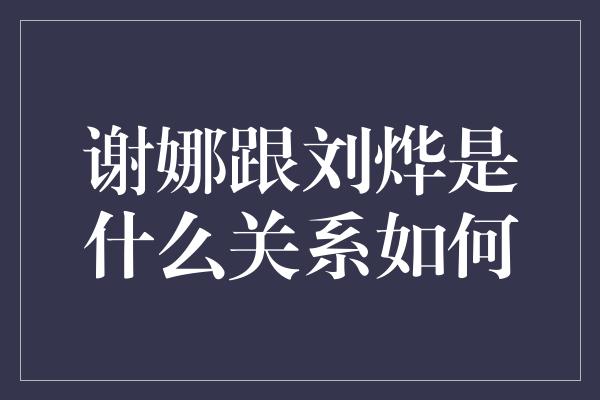 谢娜跟刘烨是什么关系如何